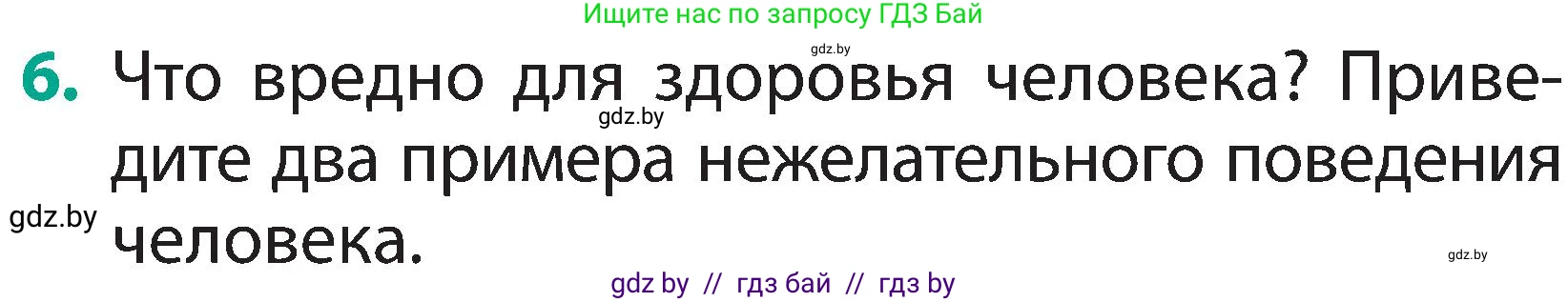 Ищите нас по запросу ГДЗ Бай

gdz.by

6. Что вредно для здоровья человека? Приведите два примера нежелательного поведения человека.

gdz.by

gdz.by

gdz.by

gdz by // гдз бай // гдз by